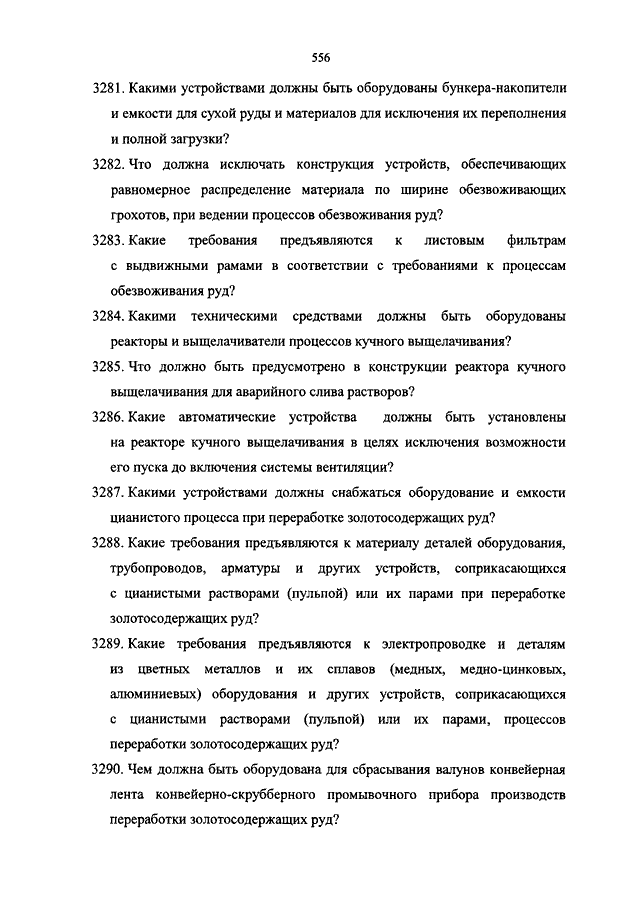 556

3281. Какими устройствами должны быть оборудованы бункера-накопители и емкости для сухой руды и материалов для исключения их переполнения и полной загрузки?

3282. Что должна исключать конструкция устройств, обеспечивающих равномерное распределение материала по ширине обезвоживающих грохотов, при ведении процессов обезвоживания руд?

3283. Какие требования предъявляются к листовым фильтрам с выдвижными рамами в соответствии с требованиями к процессам обезвоживания руд?

3284. Какими техническими средствами должны быть оборудованы реакторы и выщелачиватели процессов кучного выщелачивания?

3285. Что должно быть предусмотрено в конструкции реактора кучного выщелачивания для аварийного слива растворов?

3286. Какие автоматические устройства должны быть установлены на реакторе кучного выщелачивания в целях исключения возможности его пуска до включения системы вентиляции?

3287. Какими устройствами должны снабжаться оборудование и емкости цианистого процесса при переработке золотосодержащих руд?

3288. Какие требования предъявляются к материалу деталей оборудования, трубопроводов, арматуры и других устройств, соприкасающихся с цианистыми растворами (пульпой) или их парами при переработке золотосодержащих руд?

3289. Какие требования предъявляются к электропроводке и деталям из цветных металлов и их сплавов (медных, медно-цинковых, алюминиевых) оборудования и других устройств, соприкасающихся с цианистыми растворами (пульпой) или их парами, процессов переработки золотосодержащих руд?

3290. Чем должна быть оборудована для сбрасывания валунов конвейерная лента конвейерно-скрубберного промывочного прибора производств переработки золотосодержащих руд?